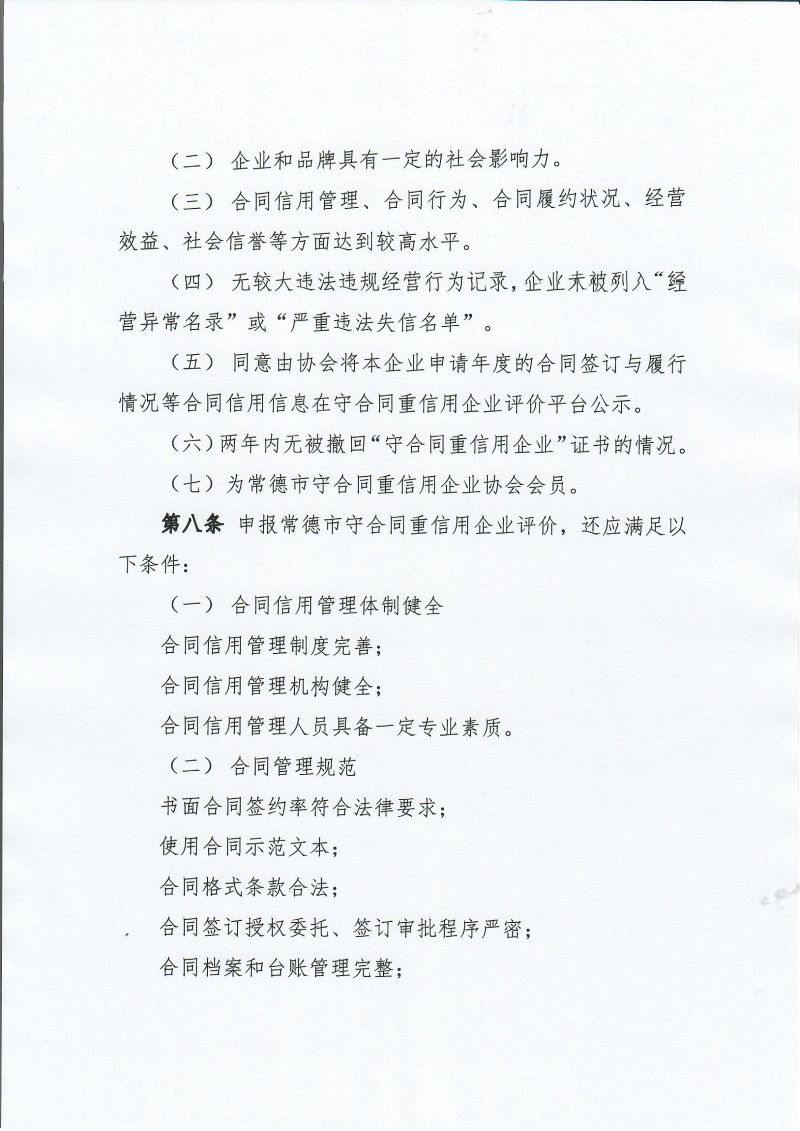 （二） 企业和品牌具有一定的社会影响力。

（三） 合同信用管理、合同行为、合同履约状况、经营效益、社会信誉等方面达到较高水平。

（四） 无较大违法违规经营行为记录，企业未被列入“经营异常名录”或“严重违法失信名单”。

（五） 同意由协会将本企业申请年度的合同签订与履行情况等合同信用信息在守合同重信用企业评价平台公示。

（六）两年内无被撤回“守合同重信用企业”证书的情况。

（七）为常德市守合同重信用企业协会会员。

第八条 申报常德市守合同重信用企业评价，还应满足以下条件：

（一） 合同信用管理体制健全

合同信用管理制度完善；

合同信用管理机构健全；

合同信用管理人员具备一定专业素质。

（二） 合同管理规范

书面合同签约率符合法律要求；

使用合同示范文本；

合同格式条款合法；

合同签订授权委托、签订审批程序严密；

合同档案和台账管理完整；